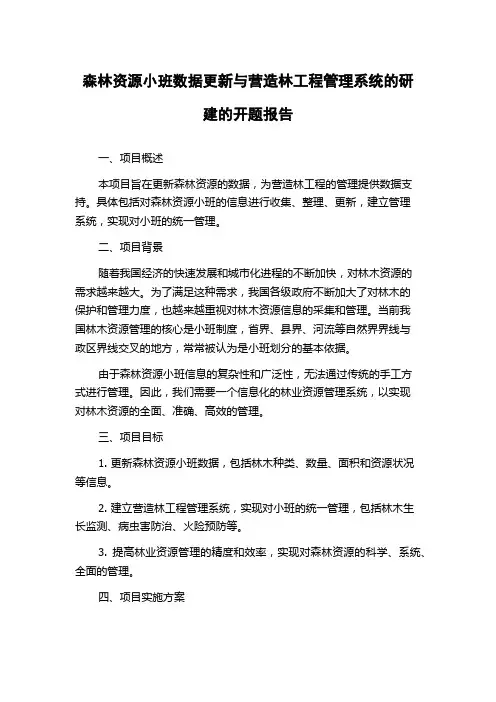 森林资源小班数据更新与营造林工程管理系统的研建的开题报告

一、项目概述

本项目旨在更新森林资源的数据，为营造林工程的管理提供数据支持。具体包括对森林资源小班的信息进行收集、整理、更新，建立管理系统，实现对小班的统一管理。

二、项目背景

随着我国经济的快速发展和城市化进程的不断加快，对林木资源的需求越来越大。为了满足这种需求，我国各级政府不断加大了对林木的保护和管理力度，也越来越重视对林木资源信息的采集和管理。当前我国林木资源管理的核心是小班制度，省界、县界、河流等自然界界线与政区界线交叉的地方，常常被认为是小班划分的基本依据。

由于森林资源小班信息的复杂性和广泛性，无法通过传统的手工方式进行管理。因此，我们需要一个信息化的林业资源管理系统，以实现对林木资源的全面、准确、高效的管理。

三、项目目标

1. 更新森林资源小班数据，包括林木种类、数量、面积和资源状况等信息。

2. 建立营造林工程管理系统，实现对小班的统一管理，包括林木生长监测、病虫害防治、火险预防等。

3. 提高林业资源管理的精度和效率，实现对森林资源的科学、系统、全面的管理。

四、项目实施方案